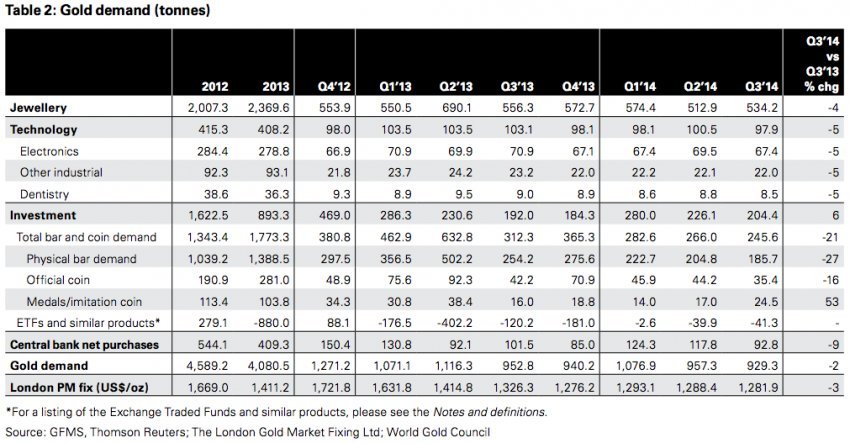 Table 2: Gold demand (tonnes)

| | 2012 | 2013 | Q4'12 | Q1'13 | Q2'13 | Q3'13 | Q4'13 | Q1'14 | Q2'14 | Q3'14 | Q3'14 vs Q3'13 % chg |
|---|---|---|---|---|---|---|---|---|---|---|---|
| Jewellery | 2,007.3 | 2,369.6 | 553.9 | 550.5 | 690.1 | 556.3 | 572.7 | 574.4 | 512.9 | 534.2 | -4 |
| Technology | 415.3 | 408.2 | 98.0 | 103.5 | 103.5 | 103.1 | 98.1 | 98.1 | 100.5 | 97.9 | -5 |
| Electronics | 284.4 | 278.8 | 66.9 | 70.9 | 69.9 | 70.9 | 67.1 | 67.4 | 69.5 | 67.4 | -5 |
| Other industrial | 92.3 | 93.1 | 21.8 | 23.7 | 24.2 | 23.2 | 22.0 | 22.2 | 22.1 | 22.0 | -5 |
| Dentistry | 38.6 | 36.3 | 9.3 | 8.9 | 9.5 | 9.0 | 8.9 | 8.6 | 8.8 | 8.5 | -5 |
| Investment | 1,622.5 | 893.3 | 469.0 | 286.3 | 230.6 | 192.0 | 184.3 | 280.0 | 226.1 | 204.4 | 6 |
| Total bar and coin demand | 1,343.4 | 1,773.3 | 380.8 | 462.9 | 632.8 | 312.3 | 365.3 | 282.6 | 266.0 | 245.6 | -21 |
| Physical bar demand | 1,039.2 | 1,388.5 | 297.5 | 356.5 | 502.2 | 254.2 | 275.6 | 222.7 | 204.8 | 185.7 | -27 |
| Official coin | 190.9 | 281.0 | 48.9 | 75.6 | 92.3 | 42.2 | 70.9 | 45.9 | 44.2 | 35.4 | -16 |
| Medals/imitation coin | 113.4 | 103.8 | 34.3 | 30.8 | 38.4 | 16.0 | 18.8 | 14.0 | 17.0 | 24.5 | 53 |
| ETFs and similar products* | 279.1 | -880.0 | 88.1 | -176.5 | -402.2 | -120.2 | -181.0 | -2.6 | -39.9 | -41.3 | - |
| Central bank net purchases | 544.1 | 409.3 | 150.4 | 130.8 | 92.1 | 101.5 | 85.0 | 124.3 | 117.8 | 92.8 | -9 |
| Gold demand | 4,589.2 | 4,080.5 | 1,271.2 | 1,071.1 | 1,116.3 | 952.8 | 940.2 | 1,076.9 | 957.3 | 929.3 | -2 |
| London PM fix (US$/oz) | 1,669.0 | 1,411.2 | 1,721.8 | 1,631.8 | 1,414.8 | 1,326.3 | 1,276.2 | 1,293.1 | 1,288.4 | 1,281.9 | -3 |

*For a listing of the Exchange Traded Funds and similar products, please see the Notes and definitions.

Source: GFMS, Thomson Reuters; The London Gold Market Fixing Ltd; World Gold Council